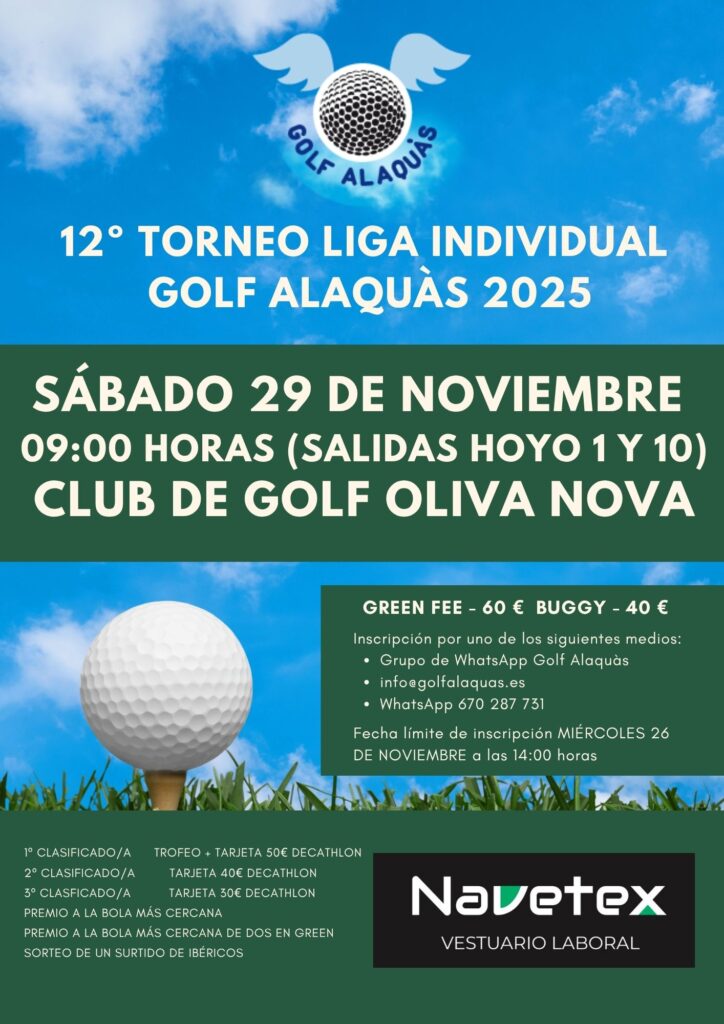 GOLF ALAQUÀS

12° TORNEO LIGA INDIVIDUAL GOLF ALAQUÀS 2025

SÁBADO 29 DE NOVIEMBRE
09:00 HORAS (SALIDAS HOYO 1 Y 10)
CLUB DE GOLF OLIVA NOVA

GREEN FEE - 60 € BUGGY - 40 €

Inscripción por uno de los siguientes medios:
• Grupo de WhatsApp Golf Alaquàs
• info@golfalaquas.es
• WhatsApp 670 287 731

Fecha límite de inscripción MIÉRCOLES 26 DE NOVIEMBRE a las 14:00 horas

1º CLASIFICADO/A TROFEO + TARJETA 50€ DECATHLON
2º CLASIFICADO/A TARJETA 40€ DECATHLON
3º CLASFICADO/A TARJETA 30€ DECATHLON
PREMIO A LA BOLA MÁS CERCANA
PREMIO A LA BOLA MÁS CERCANA DE DOS EN GREEN
SORTEO DE UN SURTIDO DE IBÉRICOS

Navetex
VESTUARIO LABORAL